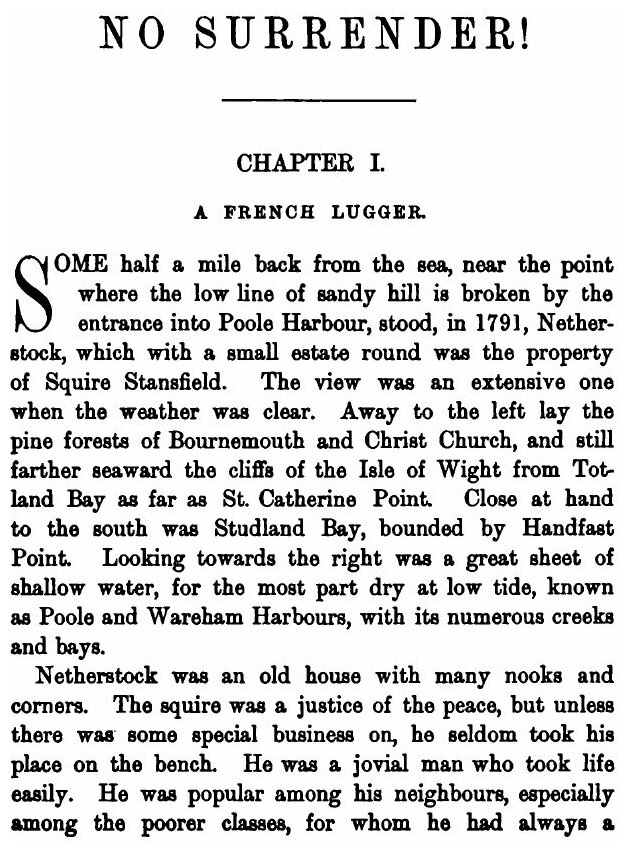 NO SURRENDER!

CHAPTER I.

A FRENCH LUGGER.

SOME half a mile back from the sea, near the point where the low line of sandy hill is broken by the entrance into Poole Harbour, stood, in 1791, Netherstock, which with a small estate round was the property of Squire Stansfield. The view was an extensive one when the weather was clear. Away to the left lay the pine forests of Bournemouth and Christ Church, and still farther seaward the cliffs of the Isle of Wight from Totland Bay as far as St. Catherine Point. Close at hand to the south was Studland Bay, bounded by Handfast Point. Looking towards the right was a great sheet of shallow water, for the most part dry at low tide, known as Poole and Wareham Harbours, with its numerous creeks and bays.

Netherstock was an old house with many nooks and corners. The squire was a justice of the peace, but unless there was some special business on, he seldom took his place on the bench. He was a jovial man who took life easily. He was popular among his neighbours, especially among the poorer classes, for whom he had always a